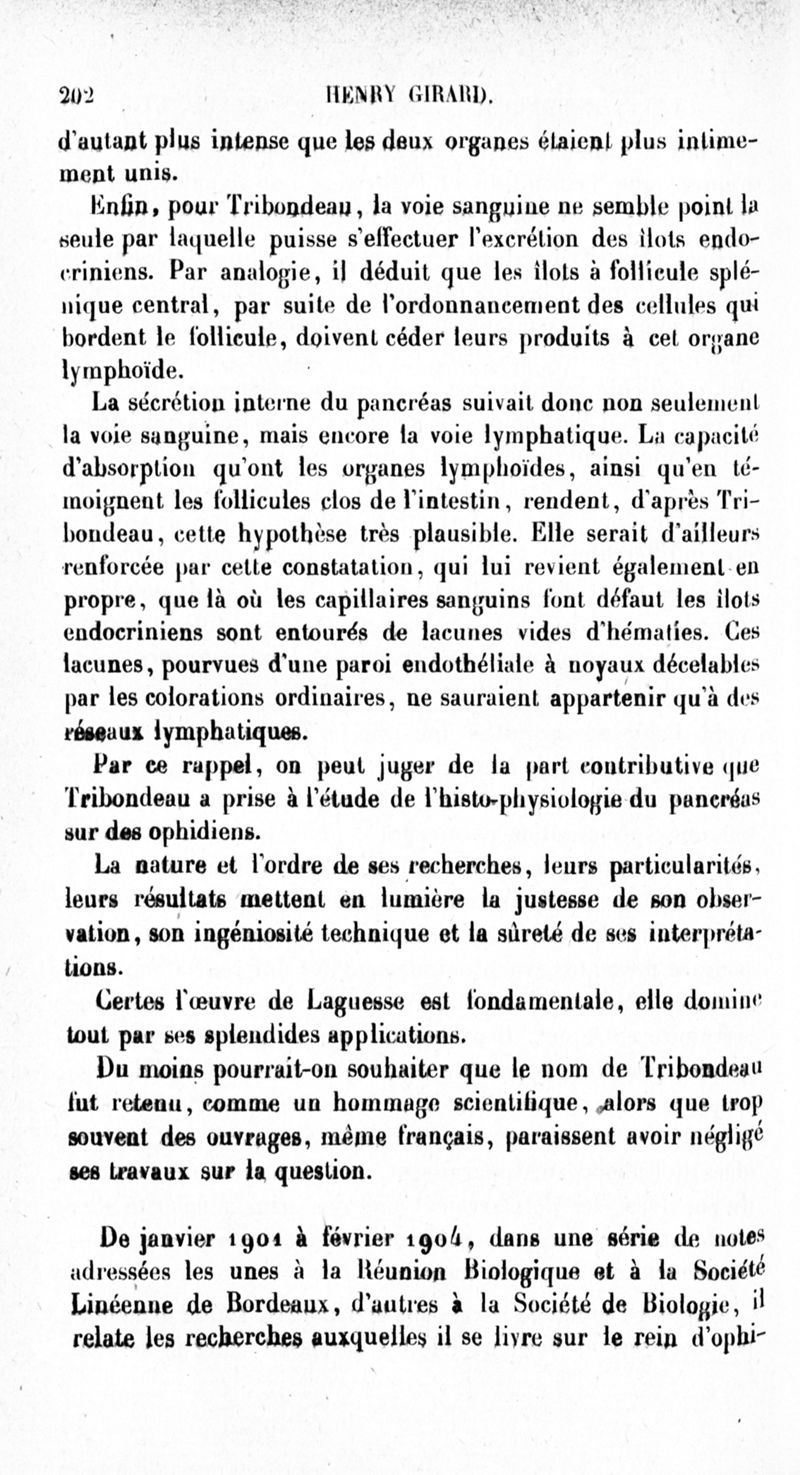 202 HENRY GIRARD.

d'autant plus intense que les deux organes étaient plus intimement unis.

Enfin, pour Tribondeau, la voie sanguine ne semble point la seule par laquelle puisse s'effectuer l'excrétion des îlots endocriniens. Par analogie, il déduit que les îlots à follicule splénique central, par suite de l'ordonnancement des cellules qui bordent le follicule, doivent céder leurs produits à cet organe lymphoïde.

La sécrétion interne du pancréas suivait donc non seulement la voie sanguine, mais encore la voie lymphatique. La capacité d'absorption qu'ont les organes lymphoïdes, ainsi qu'en témoignent les follicules clos de l'intestin, rendent, d'après Tribondeau, cette hypothèse très plausible. Elle serait d'ailleurs renforcée par cette constatation, qui lui revient également en propre, que là où les capillaires sanguins font défaut les îlots endocriniens sont entourés de lacunes vides d'hématies. Ces lacunes, pourvues d'une paroi endothéliale à noyaux décelables par les colorations ordinaires, ne sauraient appartenir qu'à des réseaux lymphatiques.

Par ce rappel, on peut juger de la part contributive que Tribondeau a prise à l'étude de l'histo-physiologie du pancréas sur des ophidiens.

La nature et l'ordre de ses recherches, leurs particularités, leurs résultats mettent en lumière la justesse de son observation, son ingéniosité technique et la sûreté de ses interprétations.

Certes l'œuvre de Laguesse est fondamentale, elle domine tout par ses splendides applications.

Du moins pourrait-on souhaiter que le nom de Tribondeau fut retenu, comme un hommage scientifique, alors que trop souvent des ouvrages, même français, paraissent avoir négligé ses travaux sur la question.

De janvier 1901 à février 1904, dans une série de notes adressées les unes à la Réunion Biologique et à la Société Linéenne de Bordeaux, d'autres à la Société de Biologie, il relate les recherches auxquelles il se livre sur le rein d'ophi-